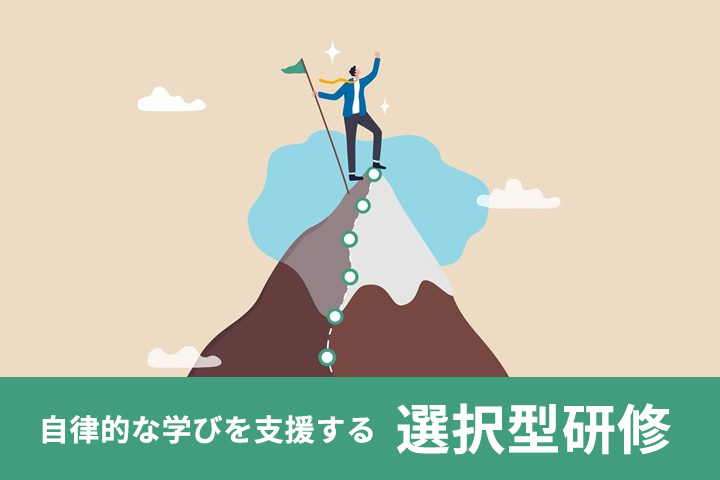 自律的な学びを支援する 選択型研修